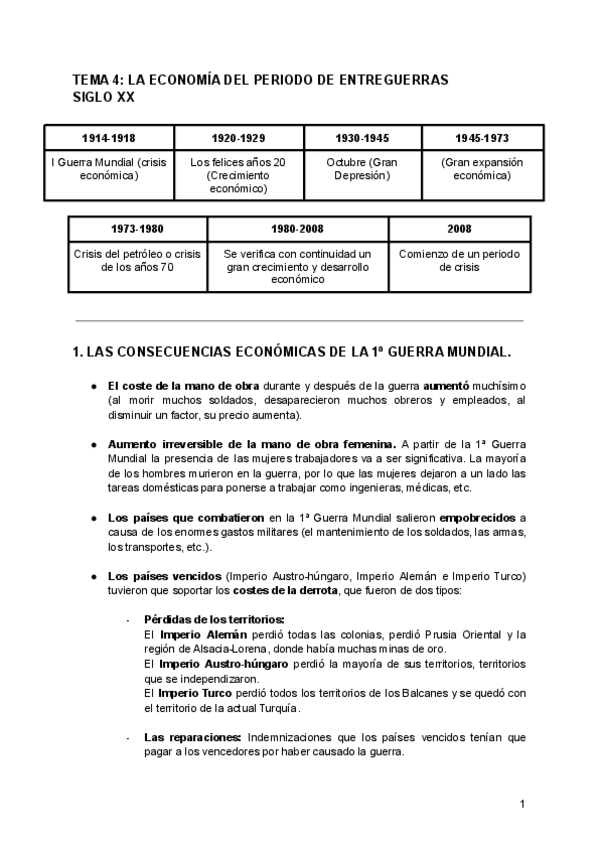 TEMA 4: LA ECONOMÍA DEL PERIODO DE ENTREGUERRAS
SIGLO XX

| 1914-1918 | 1920-1929 | 1930-1945 | 1945-1973 |
|---|---|---|---|
| I Guerra Mundial (crisis económica) | Los felices años 20 (Crecimiento económico) | Octubre (Gran Depresión) | (Gran expansión económica) |

| 1973-1980 | 1980-2008 | 2008 |
|---|---|---|
| Crisis del petróleo o crisis de los años 70 | Se verifica con continuidad un gran crecimiento y desarrollo económico | Comienzo de un periodo de crisis |

1. LAS CONSECUENCIAS ECONÓMICAS DE LA 1ª GUERRA MUNDIAL.

● El coste de la mano de obra durante y después de la guerra aumentó muchísimo (al morir muchos soldados, desaparecieron muchos obreros y empleados, al disminuir un factor, su precio aumenta).

● Aumento irreversible de la mano de obra femenina. A partir de la 1ª Guerra Mundial la presencia de las mujeres trabajadores va a ser significativa. La mayoría de los hombres murieron en la guerra, por lo que las mujeres dejaron a un lado las tareas domésticas para ponerse a trabajar como ingenieras, médicas, etc.

● Los países que combatieron en la 1ª Guerra Mundial salieron empobrecidos a causa de los enormes gastos militares (el mantenimiento de los soldados, las armas, los transportes, etc.).

● Los países vencidos (Imperio Austro-húngaro, Imperio Alemán e Imperio Turco) tuvieron que soportar los costes de la derrota, que fueron de dos tipos:

- Pérdidas de los territorios:
El Imperio Alemán perdió todas las colonias, perdió Prusia Oriental y la región de Alsacia-Lorena, donde había muchas minas de oro.
El Imperio Austro-húngaro perdió la mayoría de sus territorios, territorios que se independizaron.
El Imperio Turco perdió todos los territorios de los Balcanes y se quedó con el territorio de la actual Turquía.

- Las reparaciones: Indemnizaciones que los países vencidos tenían que pagar a los vencedores por haber causado la guerra.

1